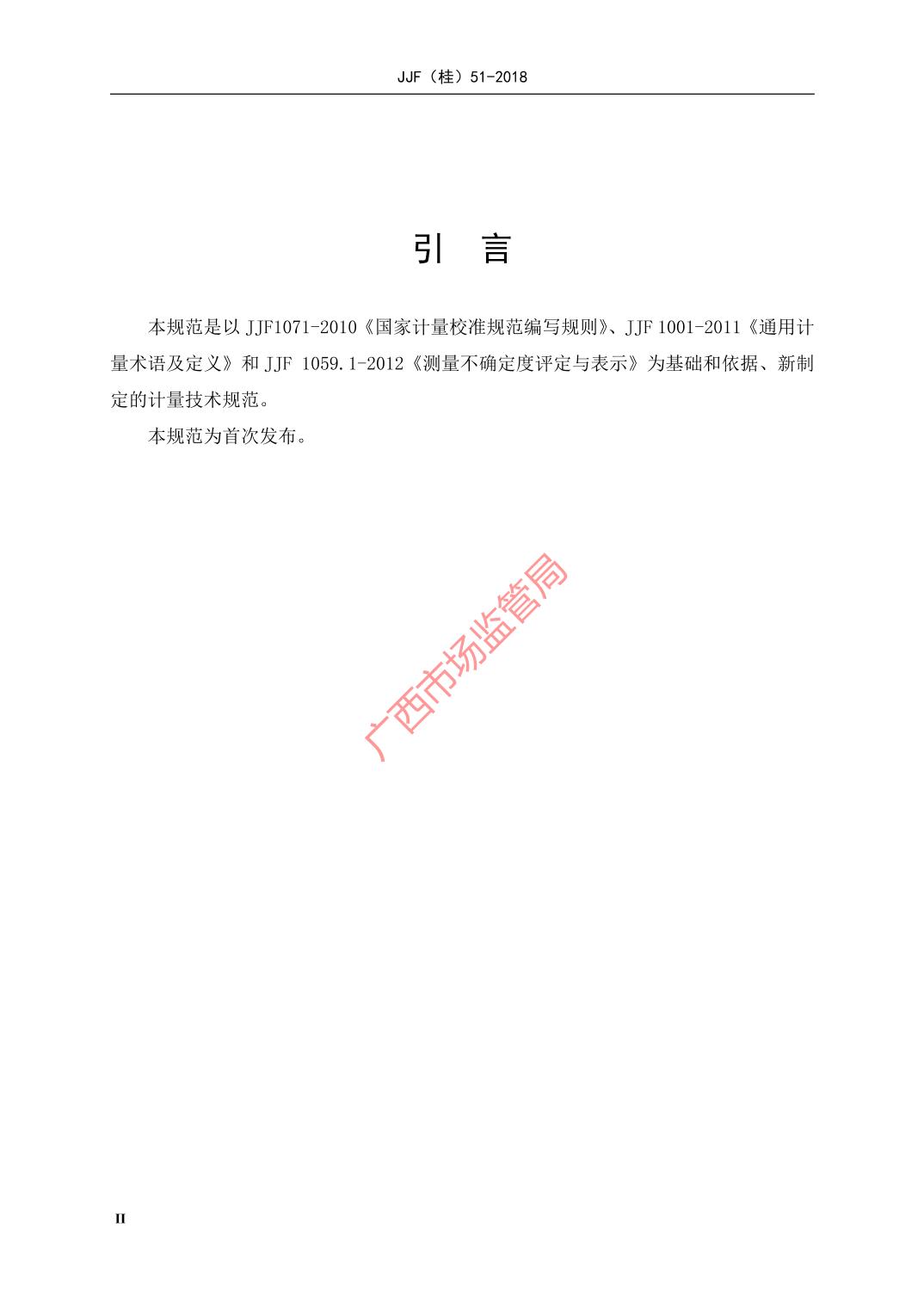 JJF（桂）51-2018

引 言

本规范是以 JJF1071-2010《国家计量校准规范编写规则》、JJF 1001-2011《通用计量术语及定义》和 JJF 1059.1-2012《测量不确定度评定与表示》为基础和依据、新制定的计量技术规范。

本规范为首次发布。

广西市场监管局

II